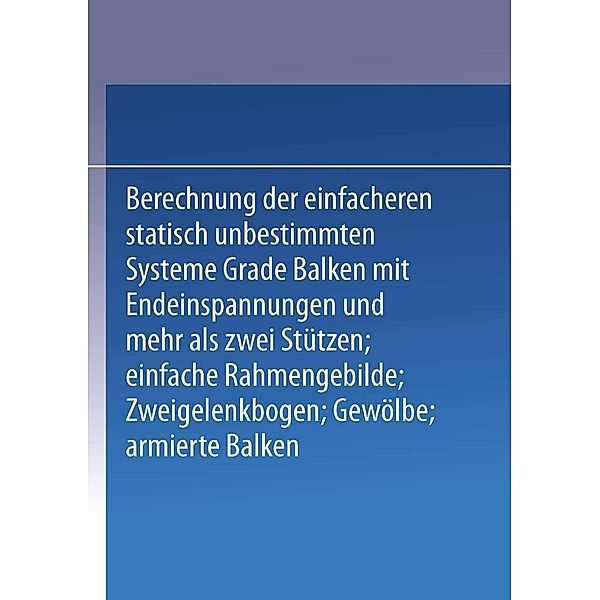 Berechnung der einfacheren statisch unbestimmten Systeme Grade Balken mit Endeinspannungen und mehr als zwei Stützen; einfache Rahmengebilde; Zweigelenkbogen; Gewölbe; armierte Balken